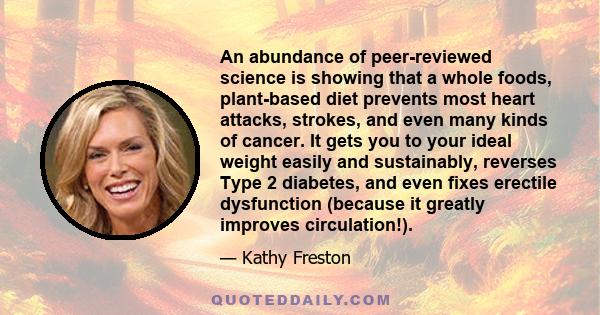 An abundance of peer-reviewed science is showing that a whole foods, plant-based diet prevents most heart attacks, strokes, and even many kinds of cancer. It gets you to your ideal weight easily and sustainably, reverses Type 2 diabetes, and even fixes erectile dysfunction (because it greatly improves circulation!).

— Kathy Freston

QUOTEDDAILY.COM